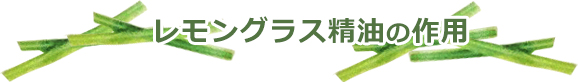 レモングラス精油の作用